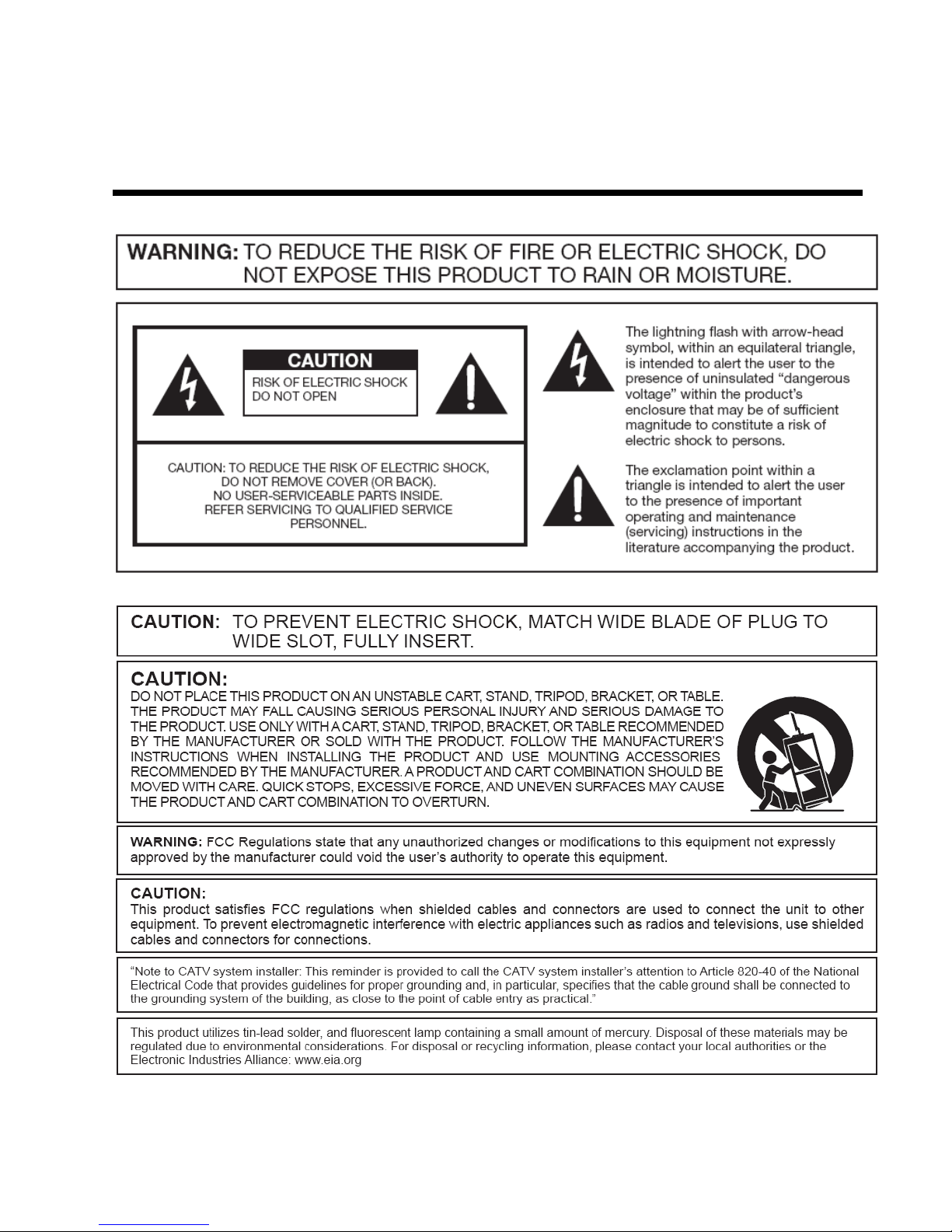 WARNING: TO REDUCE THE RISK OF FIRE OR ELECTRIC SHOCK, DO NOT EXPOSE THIS PRODUCT TO RAIN OR MOISTURE.

CAUTION
RISK OF ELECTRIC SHOCK
DO NOT OPEN

CAUTION: TO REDUCE THE RISK OF ELECTRIC SHOCK, DO NOT REMOVE COVER (OR BACK). NO USER-SERVICEABLE PARTS INSIDE. REFER SERVICING TO QUALIFIED SERVICE PERSONNEL.

The lightning flash with arrow-head symbol, within an equilateral triangle, is intended to alert the user to the presence of uninsulated “dangerous voltage” within the product’s enclosure that may be of sufficient magnitude to constitute a risk of electric shock to persons.

The exclamation point within a triangle is intended to alert the user to the presence of important operating and maintenance (servicing) instructions in the literature accompanying the product.

CAUTION: TO PREVENT ELECTRIC SHOCK, MATCH WIDE BLADE OF PLUG TO WIDE SLOT, FULLY INSERT.

CAUTION:
DO NOT PLACE THIS PRODUCT ON AN UNSTABLE CART, STAND, TRIPOD, BRACKET, OR TABLE. THE PRODUCT MAY FALL CAUSING SERIOUS PERSONAL INJURY AND SERIOUS DAMAGE TO THE PRODUCT. USE ONLY WITH A CART, STAND, TRIPOD, BRACKET, OR TABLE RECOMMENDED BY THE MANUFACTURER OR SOLD WITH THE PRODUCT. FOLLOW THE MANUFACTURER’S INSTRUCTIONS WHEN INSTALLING THE PRODUCT AND USE MOUNTING ACCESSORIES RECOMMENDED BY THE MANUFACTURER. A PRODUCT AND CART COMBINATION SHOULD BE MOVED WITH CARE. QUICK STOPS, EXCESSIVE FORCE, AND UNEVEN SURFACES MAY CAUSE THE PRODUCT AND CART COMBINATION TO OVERTURN.

WARNING: FCC Regulations state that any unauthorized changes or modifications to this equipment not expressly approved by the manufacturer could void the user’s authority to operate this equipment.

CAUTION:
This product satisfies FCC regulations when shielded cables and connectors are used to connect the unit to other equipment. To prevent electromagnetic interference with electric appliances such as radios and televisions, use shielded cables and connectors for connections.

“Note to CATV system installer: This reminder is provided to call the CATV system installer’s attention to Article 820-40 of the National Electrical Code that provides guidelines for proper grounding and, in particular, specifies that the cable ground shall be connected to the grounding system of the building, as close to the point of cable entry as practical.”

This product utilizes tin-lead solder, and fluorescent lamp containing a small amount of mercury. Disposal of these materials may be regulated due to environmental considerations. For disposal or recycling information, please contact your local authorities or the Electronic Industries Alliance: www.eia.org